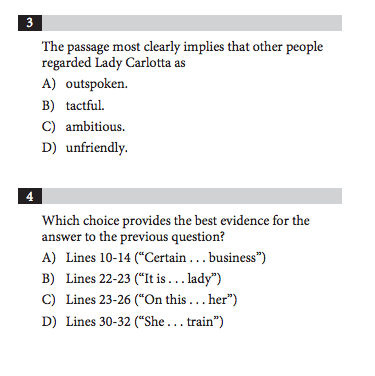 3

The passage most clearly implies that other people regarded Lady Carlotta as

A) outspoken.

B) tactful.

C) ambitious.

D) unfriendly.

4

Which choice provides the best evidence for the answer to the previous question?

A) Lines 10-14 (“Certain . . . business”)

B) Lines 22-23 (“It is . . . lady”)

C) Lines 23-26 (“On this . . . her”)

D) Lines 30-32 (“She . . . train”)